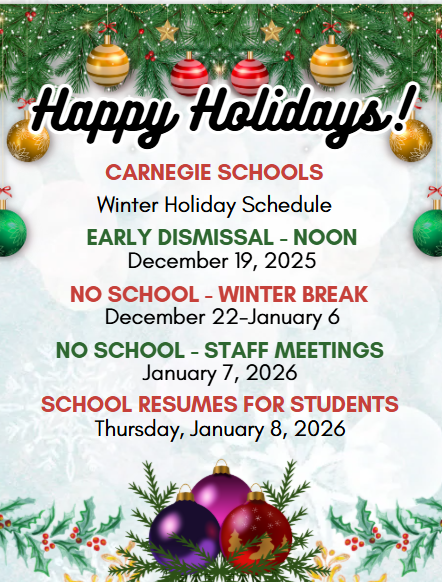 Happy Holidays!

CARNEGIE SCHOOLS

Winter Holiday Schedule

EARLY DISMISSAL - NOON

December 19, 2025

NO SCHOOL - WINTER BREAK

December 22-January 6

NO SCHOOL - STAFF MEETINGS

January 7, 2026

SCHOOL RESUMES FOR STUDENTS

Thursday, January 8, 2026